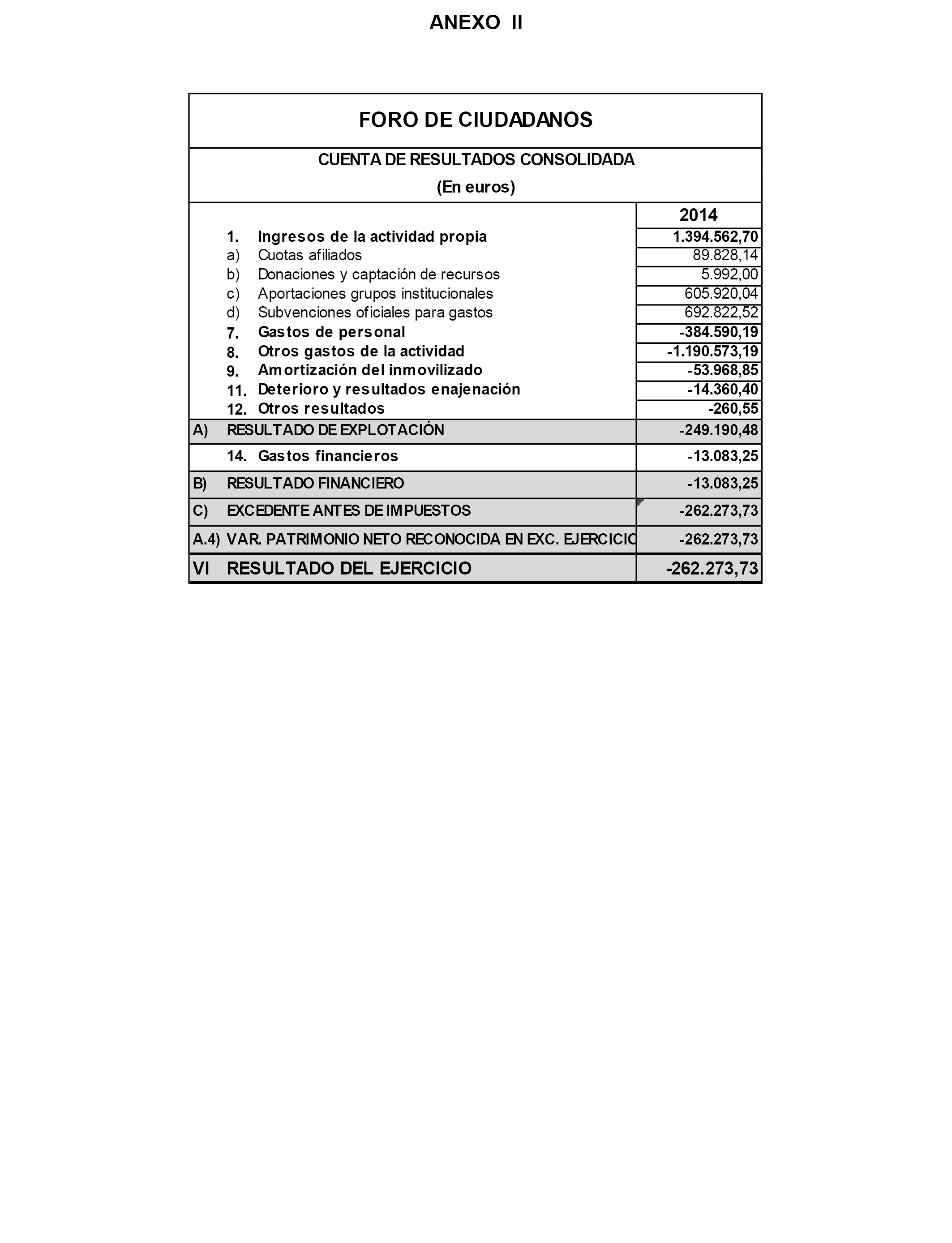 ANEXO II

FORO DE CIUDADANOS

CUENTA DE RESULTADOS CONSOLIDADA

(En euros)

| | | 2014 |
|---|---|---|
| 1. | Ingresos de la actividad propia | 1.394.562,70 |
| a) | Cuotas afiliados | 89.828,14 |
| b) | Donaciones y captación de recursos | 5.992,00 |
| c) | Aportaciones grupos institucionales | 605.920,04 |
| d) | Subvenciones oficiales para gastos | 692.822,52 |
| 7. | Gastos de personal | -384.590,19 |
| 8. | Otros gastos de la actividad | -1.190.573,19 |
| 9. | Amortización del inmovilizado | -53.968,85 |
| 11. | Deterioro y resultados enajenación | -14.360,40 |
| 12. | Otros resultados | -260,55 |
| A) | RESULTADO DE EXPLOTACIÓN | -249.190,48 |
| 14. | Gastos financieros | -13.083,25 |
| B) | RESULTADO FINANCIERO | -13.083,25 |
| C) | EXCEDENTE ANTES DE IMPUESTOS | -262.273,73 |
| A.4) | VAR. PATRIMONIO NETO RECONOCIDA EN EXC. EJERCICIO | -262.273,73 |
| VI | RESULTADO DEL EJERCICIO | -262.273,73 |